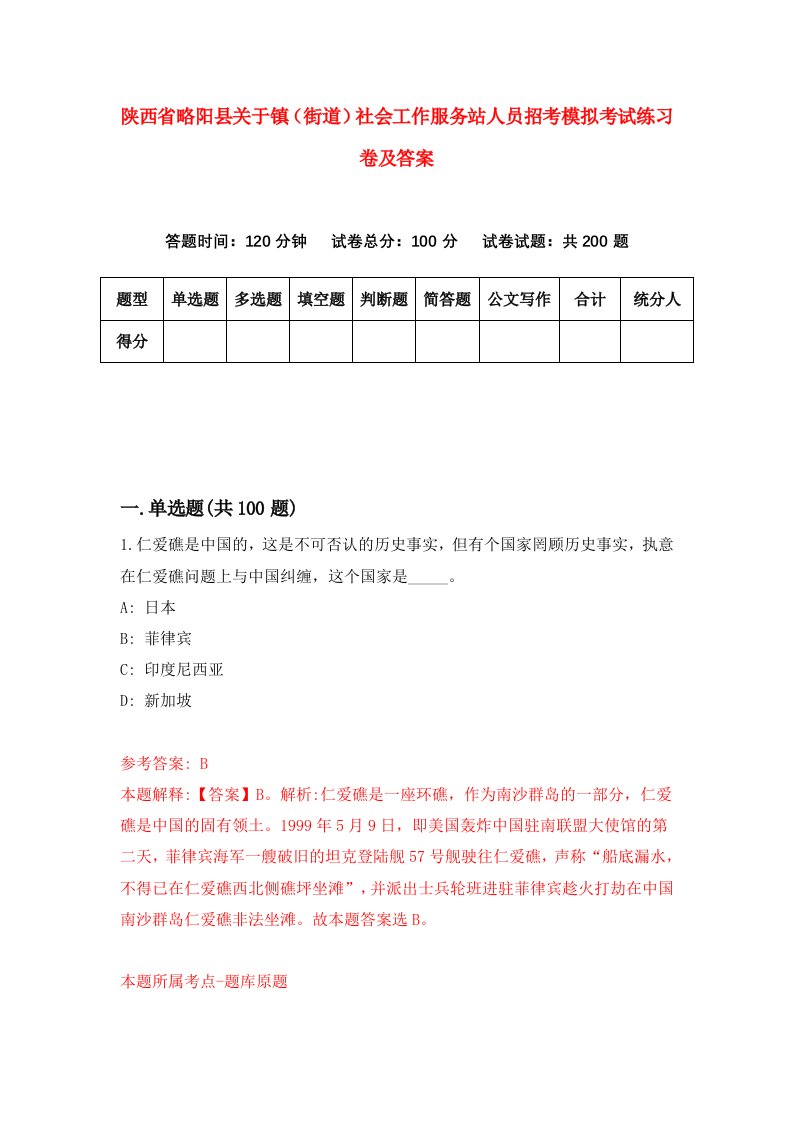 陕西省略阳县关于镇（街道）社会工作服务站人员招考模拟考试练习卷及答案

答题时间：120 分钟　试卷总分：100 分　试卷试题：共 200 题

| 题型 | 单选题 | 多选题 | 填空题 | 判断题 | 简答题 | 公文写作 | 合计 | 统分人 |
|---|---|---|---|---|---|---|---|---|
| 得分 | | | | | | | | |

一.单选题(共 100 题)

1.仁爱礁是中国的，这是不可否认的历史事实，但有个国家罔顾历史事实，执意在仁爱礁问题上与中国纠缠，这个国家是_____。
A: 日本
B: 菲律宾
C: 印度尼西亚
D: 新加坡

参考答案: B
本题解释:【答案】B。解析:仁爱礁是一座环礁，作为南沙群岛的一部分，仁爱礁是中国的固有领土。1999 年 5 月 9 日，即美国轰炸中国驻南联盟大使馆的第二天，菲律宾海军一艘破旧的坦克登陆舰 57 号舰驶往仁爱礁，声称“船底漏水，不得已在仁爱礁西北侧礁坪坐滩”，并派出士兵轮班进驻菲律宾趁火打劫在中国南沙群岛仁爱礁非法坐滩。故本题答案选 B。

本题所属考点-题库原题